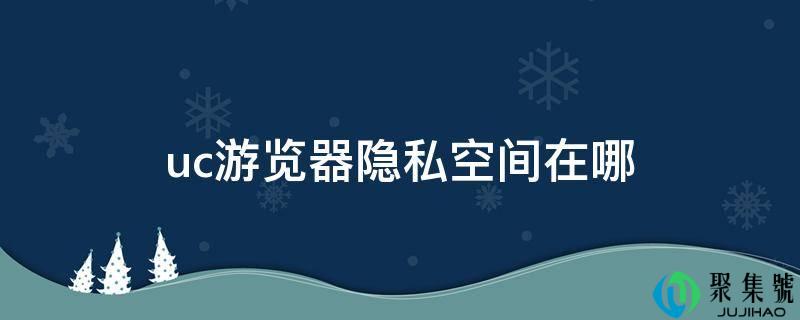 uc游览器隐私空间在哪

聚集號
JUJIHAO